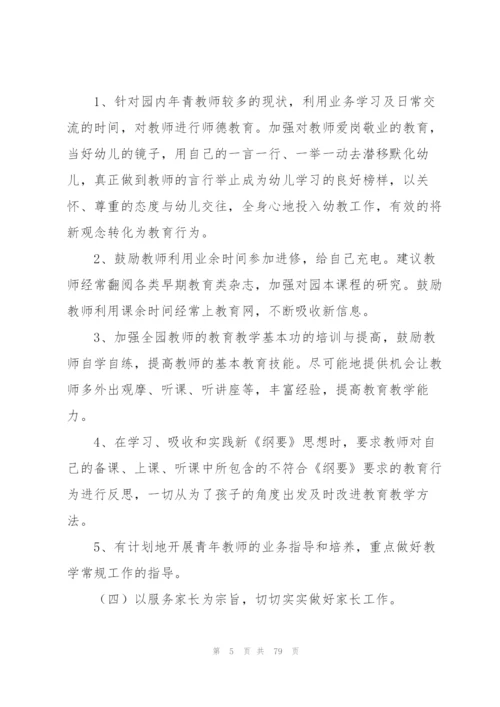 1、针对园内年青教师较多的现状，利用业务学习及日常交流的时间，对教师进行师德教育。加强对教师爱岗敬业的教育，当好幼儿的镜子，用自己的一言一行、一举一动去潜移默化幼儿，真正做到教师的言行举止成为幼儿学习的良好榜样，以关怀、尊重的态度与幼儿交往，全身心地投入幼教工作，有效的将新观念转化为教育行为。

2、鼓励教师利用业余时间参加进修，给自己充电。建议教师经常翻阅各类早期教育类杂志，加强对园本课程的研究。鼓励教师利用课余时间经常上教育网，不断吸收新信息。

3、加强全园教师的教育教学基本功的培训与提高，鼓励教师自学自练，提高教师的基本教育技能。尽可能地提供机会让教师多外出观摩、听课、听讲座等，丰富经验，提高教育教学能力。

4、在学习、吸收和实践新《纲要》思想时，要求教师对自己的备课、上课、听课中所包含的不符合《纲要》要求的教育行为进行反思，一切从为了孩子的角度出发及时改进教育教学方法。

5、有计划地开展青年教师的业务指导和培养，重点做好教学常规工作的指导。

（四）以服务家长为宗旨，切切实实做好家长工作。

第 5 页 共 79 页